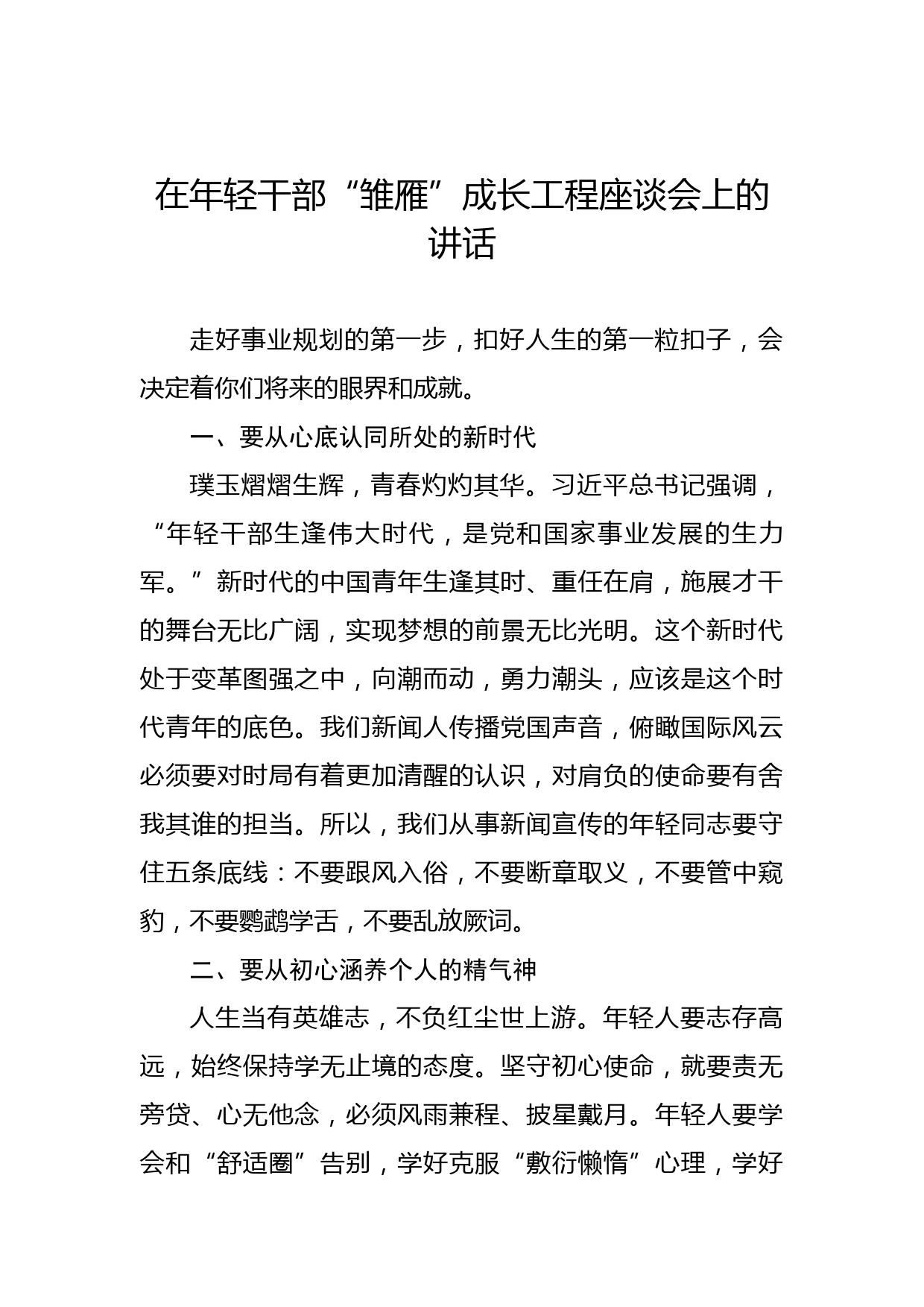 在年轻干部“雏雁”成长工程座谈会上的讲话

走好事业规划的第一步，扣好人生的第一粒扣子，会决定着你们将来的眼界和成就。

一、要从心底认同所处的新时代

璞玉熠熠生辉，青春灼灼其华。习近平总书记强调，“年轻干部生逢伟大时代，是党和国家事业发展的生力军。”新时代的中国青年生逢其时、重任在肩，施展才干的舞台无比广阔，实现梦想的前景无比光明。这个新时代处于变革图强之中，向潮而动，勇力潮头，应该是这个时代青年的底色。我们新闻人传播党国声音，俯瞰国际风云必须要对时局有着更加清醒的认识，对肩负的使命要有舍我其谁的担当。所以，我们从事新闻宣传的年轻同志要守住五条底线：不要跟风入俗，不要断章取义，不要管中窥豹，不要鹦鹉学舌，不要乱放厥词。

二、要从初心涵养个人的精气神

人生当有英雄志，不负红尘世上游。年轻人要志存高远，始终保持学无止境的态度。坚守初心使命，就要责无旁贷、心无他念，必须风雨兼程、披星戴月。年轻人要学会和“舒适圈”告别，学好克服“敷衍懒惰”心理，学好